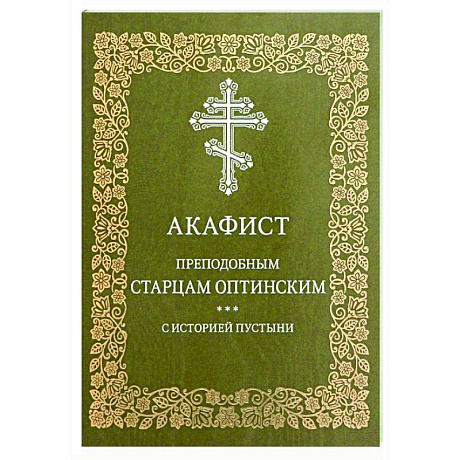 АКАФИСТ

ПРЕПОДОБНЫМ
СТАРЦАМ ОПТИНСКИМ

***

С ИСТОРИЕЙ ПУСТЫНИ